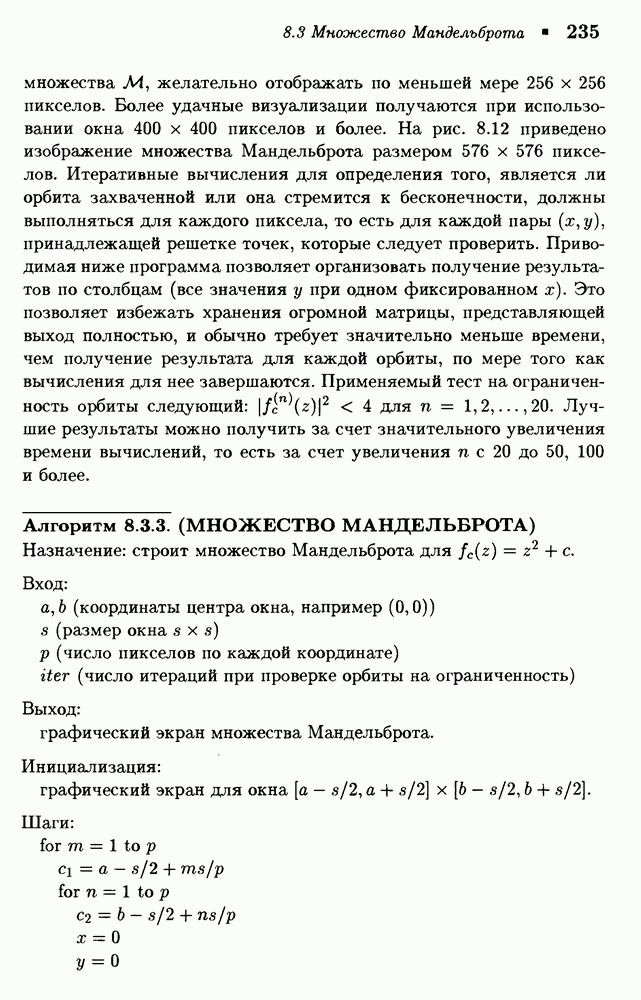 8.3 Множество Мандельброта ▪ 235

множества $\mathcal{M}$, желательно отображать по меньшей мере $256 \times 256$ пикселов. Более удачные визуализации получаются при использовании окна $400 \times 400$ пикселов и более. На рис. 8.12 приведено изображение множества Мандельброта размером $576 \times 576$ пикселов. Итеративные вычисления для определения того, является ли орбита захваченной или она стремится к бесконечности, должны выполняться для каждого пиксела, то есть для каждой пары $(x, y)$, принадлежащей решетке точек, которые следует проверить. Приводимая ниже программа позволяет организовать получение результатов по столбцам (все значения $y$ при одном фиксированном $x$). Это позволяет избежать хранения огромной матрицы, представляющей выход полностью, и обычно требует значительно меньше времени, чем получение результата для каждой орбиты, по мере того как вычисления для нее завершаются. Применяемый тест на ограниченность орбиты следующий: $|f_c^{(n)}(z)|^2 < 4$ для $n = 1, 2, \ldots, 20$. Лучшие результаты можно получить за счет значительного увеличения времени вычислений, то есть за счет увеличения $n$ с 20 до 50, 100 и более.

Алгоритм 8.3.3. (МНОЖЕСТВО МАНДЕЛЬБРОТА)
Назначение: строит множество Мандельброта для $f_c(z) = z^2 + c$.

Вход:
$a, b$ (координаты центра окна, например $(0, 0)$)
$s$ (размер окна $s \times s$)
$p$ (число пикселов по каждой координате)
$iter$ (число итераций при проверке орбиты на ограниченность)

Выход:
графический экран множества Мандельброта.

Инициализация:
графический экран для окна $[a - s/2, a + s/2] \times [b - s/2, b + s/2]$.

Шаги:
for $m = 1$ to $p$
$c_1 = a - s/2 + ms/p$
for $n = 1$ to $p$
$c_2 = b - s/2 + ns/p$
$x = 0$
$y = 0$